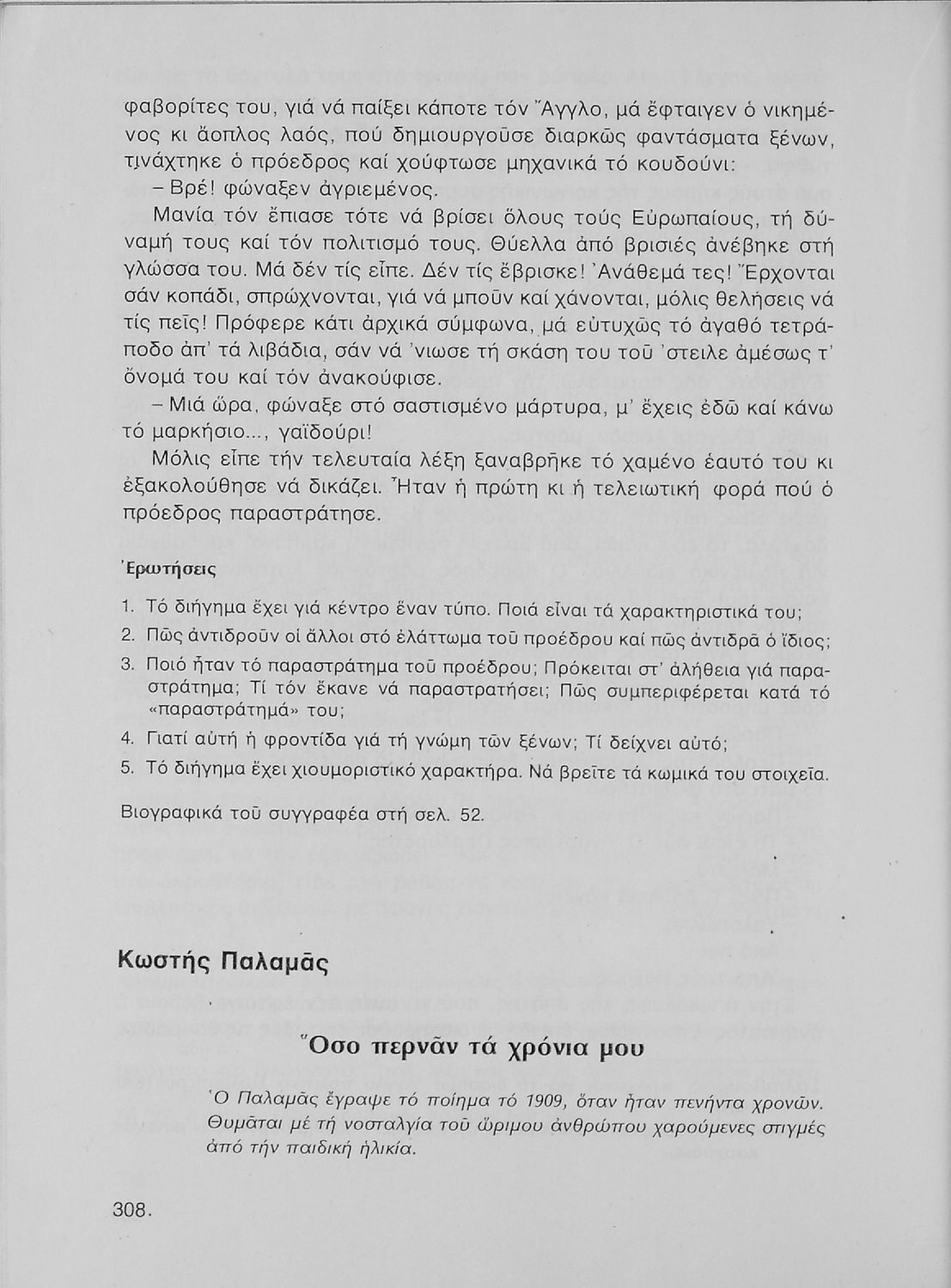 φαβορίτες του, γιά νά παίξει κάποτε τόν Ἄγγλο, μά ἔφταιγεν ὁ νικημένος κι ἄοπλος λαός, πού δημιουργοῦσε διαρκῶς φαντάσματα ξένων, τινάχτηκε ὁ πρόεδρος καί χούφτωσε μηχανικά τό κουδούνι:

– Βρέ! φώναξεν ἀγριεμένος.

Μανία τόν ἔπιασε τότε νά βρίσει ὅλους τούς Εὐρωπαίους, τή δύναμή τους καί τόν πολιτισμό τους. Θύελλα ἀπό βρισιές ἀνέβηκε στή γλώσσα του. Μά δέν τίς εἶπε. Δέν τίς ἔβρισκε! Ἀνάθεμά τες! Ἔρχονται σάν κοπάδι, σπρώχνονται, γιά νά μποῦν καί χάνονται, μόλις θελήσεις νά τίς πεῖς! Πρόφερε κάτι ἀρχικά σύμφωνα, μά εὐτυχῶς τό ἀγαθό τετράποδο ἀπ' τά λιβάδια, σάν νά 'νιωσε τή σκάση του τοῦ 'στειλε ἀμέσως τ' ὄνομά του καί τόν ἀνακούφισε.

– Μιά ὥρα, φώναξε στό σαστισμένο μάρτυρα, μ' ἔχεις ἐδῶ καί κάνω τό μαρκήσιο..., γαϊδούρι!

Μόλις εἶπε τήν τελευταία λέξη ξαναβρῆκε τό χαμένο ἑαυτό του κι ἐξακολούθησε νά δικάζει. Ἦταν ἡ πρώτη κι ἡ τελειωτική φορά πού ὁ πρόεδρος παραστράτησε.

Ἐρωτήσεις

1. Τό διήγημα ἔχει γιά κέντρο ἕναν τύπο. Ποιά εἶναι τά χαρακτηριστικά του;
2. Πῶς ἀντιδροῦν οἱ ἄλλοι στό ἐλάττωμα τοῦ προέδρου καί πῶς ἀντιδρᾶ ὁ ἴδιος;
3. Ποιό ἦταν τό παραστράτημα τοῦ προέδρου; Πρόκειται στ' ἀλήθεια γιά παραστράτημα; Τί τόν ἔκανε νά παραστρατήσει; Πῶς συμπεριφέρεται κατά τό «παραστράτημά» του;
4. Γιατί αὐτή ἡ φροντίδα γιά τή γνώμη τῶν ξένων; Τί δείχνει αὐτό;
5. Τό διήγημα ἔχει χιουμοριστικό χαρακτήρα. Νά βρεῖτε τά κωμικά του στοιχεῖα.

Βιογραφικά τοῦ συγγραφέα στή σελ. 52.

Κωστής Παλαμᾶς

Ὅσο περνᾶν τά χρόνια μου

Ὁ Παλαμᾶς ἔγραψε τό ποίημα τό 1909, ὅταν ἦταν πενήντα χρονῶν. Θυμᾶται μέ τή νοσταλγία τοῦ ὥριμου ἀνθρώπου χαρούμενες στιγμές ἀπό τήν παιδική ἡλικία.

308.